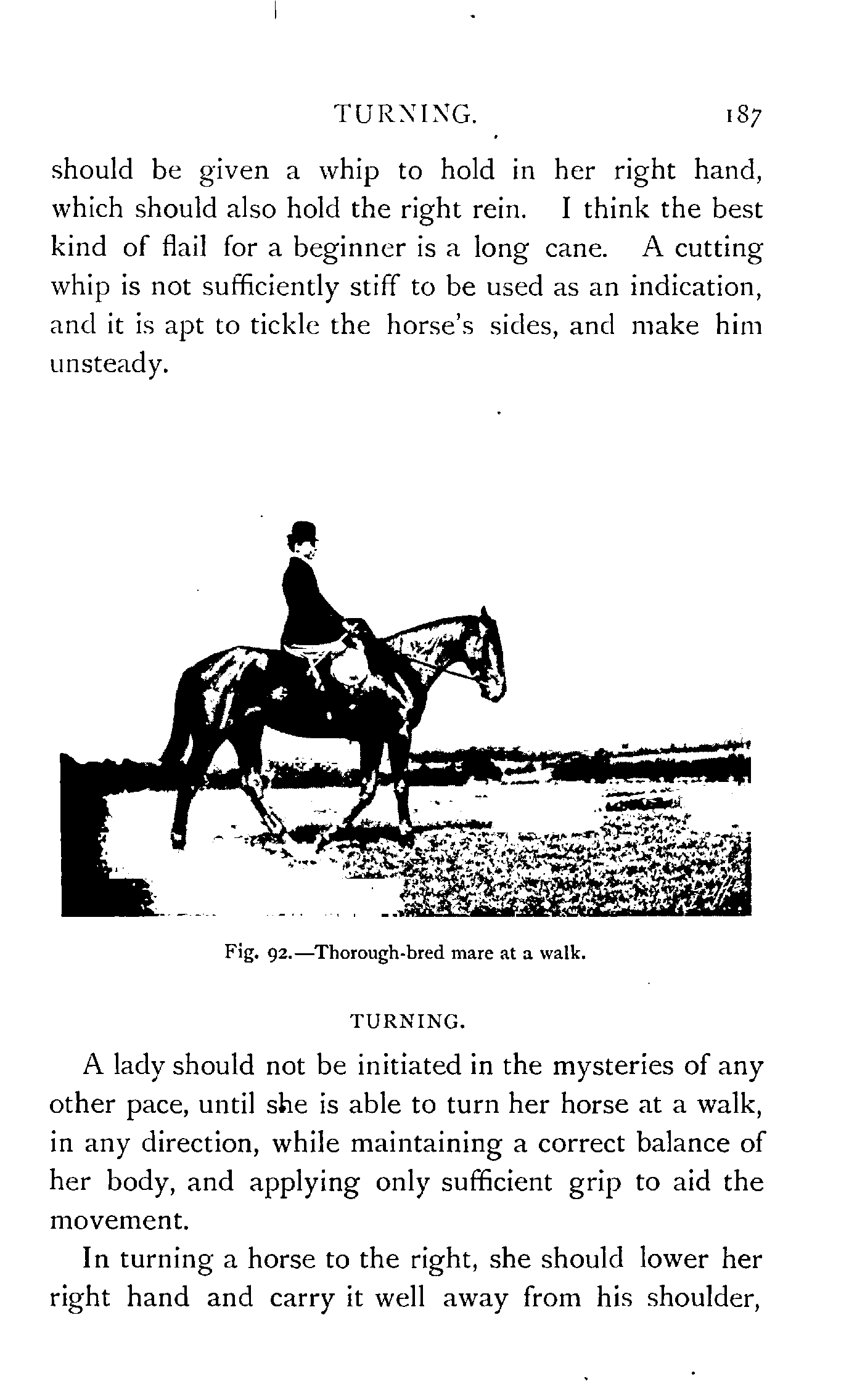 TURNING. 187

should be given a whip to hold in her right hand, which should also hold the right rein. I think the best kind of flail for a beginner is a long cane. A cutting whip is not sufficiently stiff to be used as an indication, and it is apt to tickle the horse's sides, and make him unsteady.

Fig. 92.—Thorough-bred mare at a walk.

TURNING.

A lady should not be initiated in the mysteries of any other pace, until she is able to turn her horse at a walk, in any direction, while maintaining a correct balance of her body, and applying only sufficient grip to aid the movement.

In turning a horse to the right, she should lower her right hand and carry it well away from his shoulder,